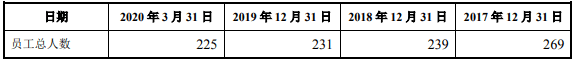 | 日期 | 2020 年 3 月 31 日 | 2019 年 12 月 31 日 | 2018 年 12 月 31 日 | 2017 年 12 月 31 日 |
|---|---|---|---|---|
| 员工总人数 | 225 | 231 | 239 | 269 |